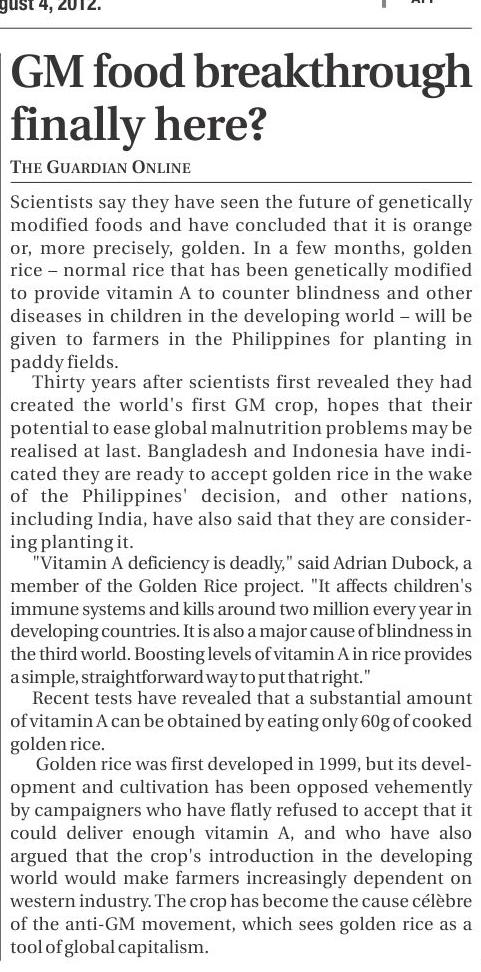 gust 4, 2012.

GM food breakthrough finally here?

THE GUARDIAN ONLINE

Scientists say they have seen the future of genetically modified foods and have concluded that it is orange or, more precisely, golden. In a few months, golden rice – normal rice that has been genetically modified to provide vitamin A to counter blindness and other diseases in children in the developing world – will be given to farmers in the Philippines for planting in paddy fields.

Thirty years after scientists first revealed they had created the world's first GM crop, hopes that their potential to ease global malnutrition problems may be realised at last. Bangladesh and Indonesia have indicated they are ready to accept golden rice in the wake of the Philippines' decision, and other nations, including India, have also said that they are considering planting it.

"Vitamin A deficiency is deadly," said Adrian Dubock, a member of the Golden Rice project. "It affects children's immune systems and kills around two million every year in developing countries. It is also a major cause of blindness in the third world. Boosting levels of vitamin A in rice provides a simple, straightforward way to put that right."

Recent tests have revealed that a substantial amount of vitamin A can be obtained by eating only 60g of cooked golden rice.

Golden rice was first developed in 1999, but its development and cultivation has been opposed vehemently by campaigners who have flatly refused to accept that it could deliver enough vitamin A, and who have also argued that the crop's introduction in the developing world would make farmers increasingly dependent on western industry. The crop has become the cause célèbre of the anti-GM movement, which sees golden rice as a tool of global capitalism.